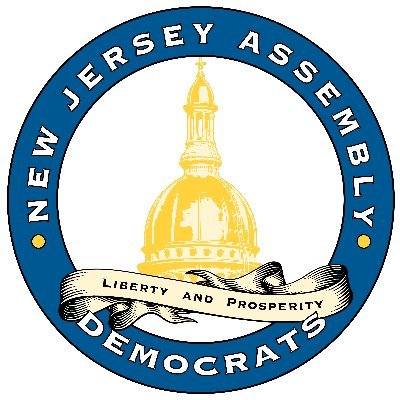 NEW JERSEY ASSEMBLY

LIBERTY AND PROSPERITY

DEMOCRATS